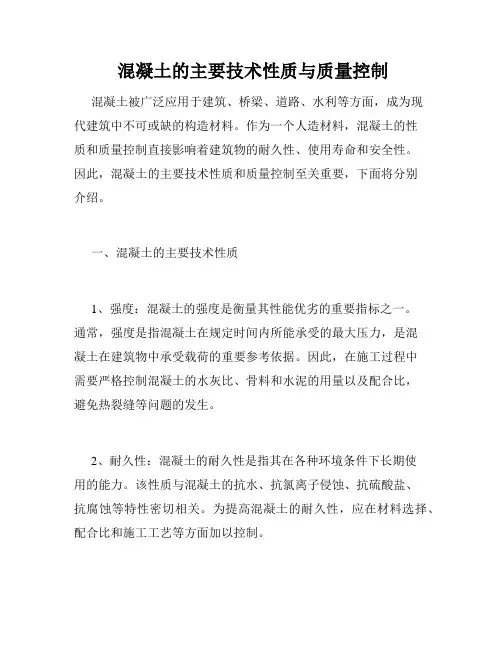 混凝土的主要技术性质与质量控制

混凝土被广泛应用于建筑、桥梁、道路、水利等方面，成为现代建筑中不可或缺的构造材料。作为一个人造材料，混凝土的性质和质量控制直接影响着建筑物的耐久性、使用寿命和安全性。因此，混凝土的主要技术性质和质量控制至关重要，下面将分别介绍。

一、混凝土的主要技术性质

1、强度：混凝土的强度是衡量其性能优劣的重要指标之一。通常，强度是指混凝土在规定时间内所能承受的最大压力，是混凝土在建筑物中承受载荷的重要参考依据。因此，在施工过程中需要严格控制混凝土的水灰比、骨料和水泥的用量以及配合比，避免热裂缝等问题的发生。

2、耐久性：混凝土的耐久性是指其在各种环境条件下长期使用的能力。该性质与混凝土的抗水、抗氯离子侵蚀、抗硫酸盐、抗腐蚀等特性密切相关。为提高混凝土的耐久性，应在材料选择、配合比和施工工艺等方面加以控制。